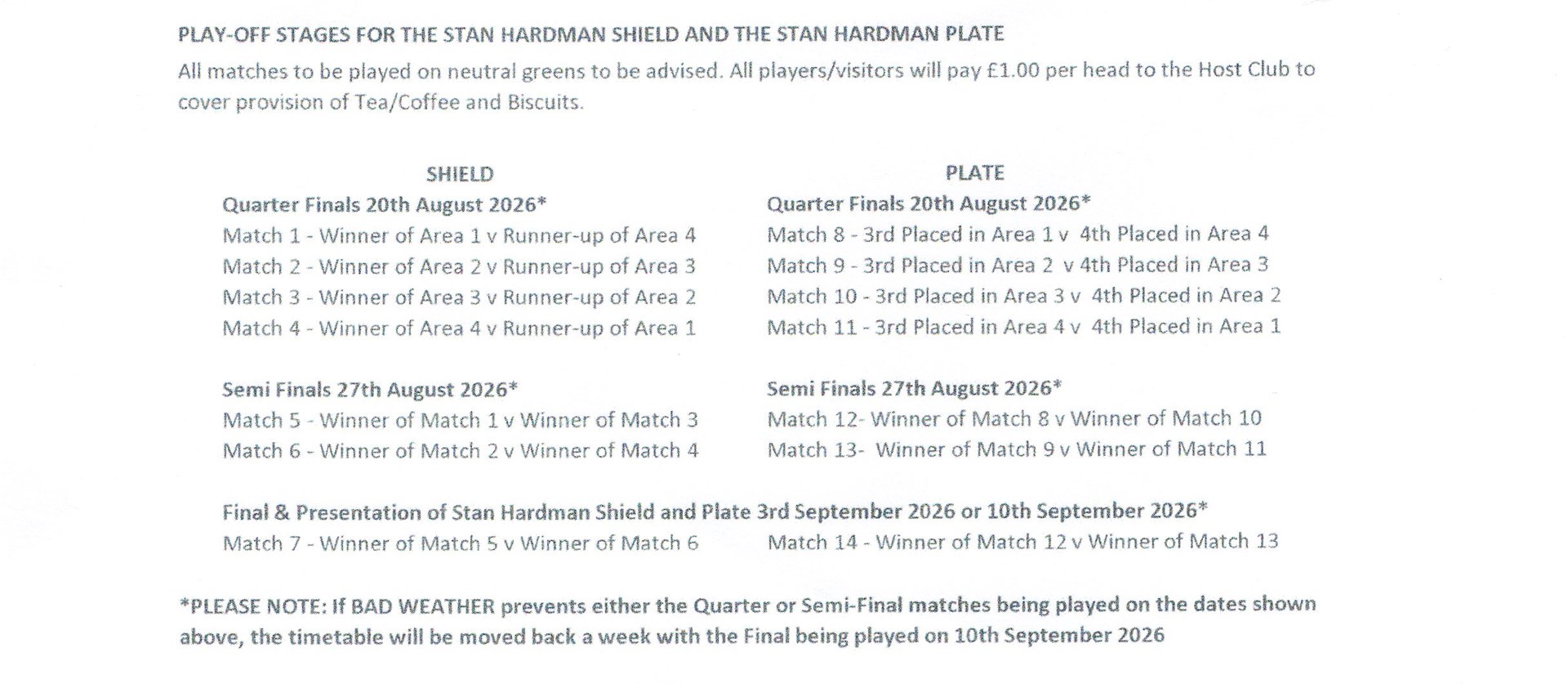 PLAY-OFF STAGES FOR THE STAN HARDMAN SHIELD AND THE STAN HARDMAN PLATE

All matches to be played on neutral greens to be advised. All players/visitors will pay £1.00 per head to the Host Club to cover provision of Tea/Coffee and Biscuits.

SHIELD

Quarter Finals 20th August 2026*

Match 1 - Winner of Area 1 v Runner-up of Area 4
Match 2 - Winner of Area 2 v Runner-up of Area 3
Match 3 - Winner of Area 3 v Runner-up of Area 2
Match 4 - Winner of Area 4 v Runner-up of Area 1

Semi Finals 27th August 2026*

Match 5 - Winner of Match 1 v Winner of Match 3
Match 6 - Winner of Match 2 v Winner of Match 4

PLATE

Quarter Finals 20th August 2026*

Match 8 - 3rd Placed in Area 1 v 4th Placed in Area 4
Match 9 - 3rd Placed in Area 2 v 4th Placed in Area 3
Match 10 - 3rd Placed in Area 3 v 4th Placed in Area 2
Match 11 - 3rd Placed in Area 4 v 4th Placed in Area 1

Semi Finals 27th August 2026*

Match 12- Winner of Match 8 v Winner of Match 10
Match 13- Winner of Match 9 v Winner of Match 11

Final & Presentation of Stan Hardman Shield and Plate 3rd September 2026 or 10th September 2026*

Match 7 - Winner of Match 5 v Winner of Match 6

Match 14 - Winner of Match 12 v Winner of Match 13

*PLEASE NOTE: If BAD WEATHER prevents either the Quarter or Semi-Final matches being played on the dates shown above, the timetable will be moved back a week with the Final being played on 10th September 2026